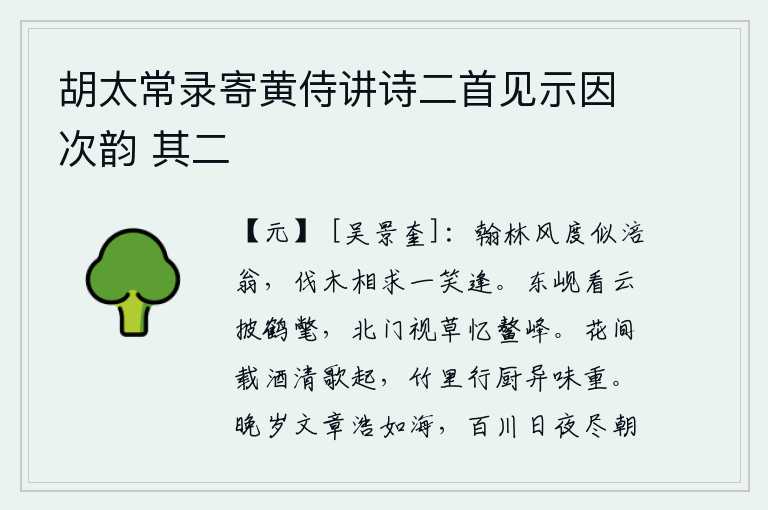 胡太常录寄黄侍讲诗二首见示因次韵 其二

【元】［吴景奎］：翰林风度似涪翁，伐木相求一笑逢。东岘看云披鹤氅，北门视草忆鳌峰。花间载酒清歌起，竹里行厨异味重。晚岁文章浩如海，百川日夜尽朝